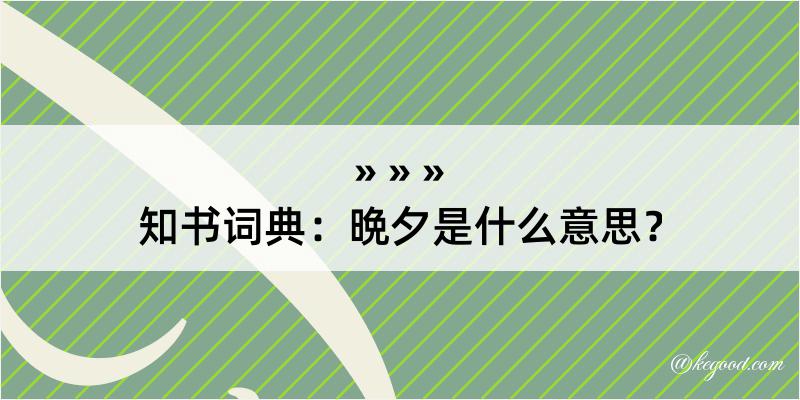 » » »
知书词典：晚夕是什么意思？

@kegood.com